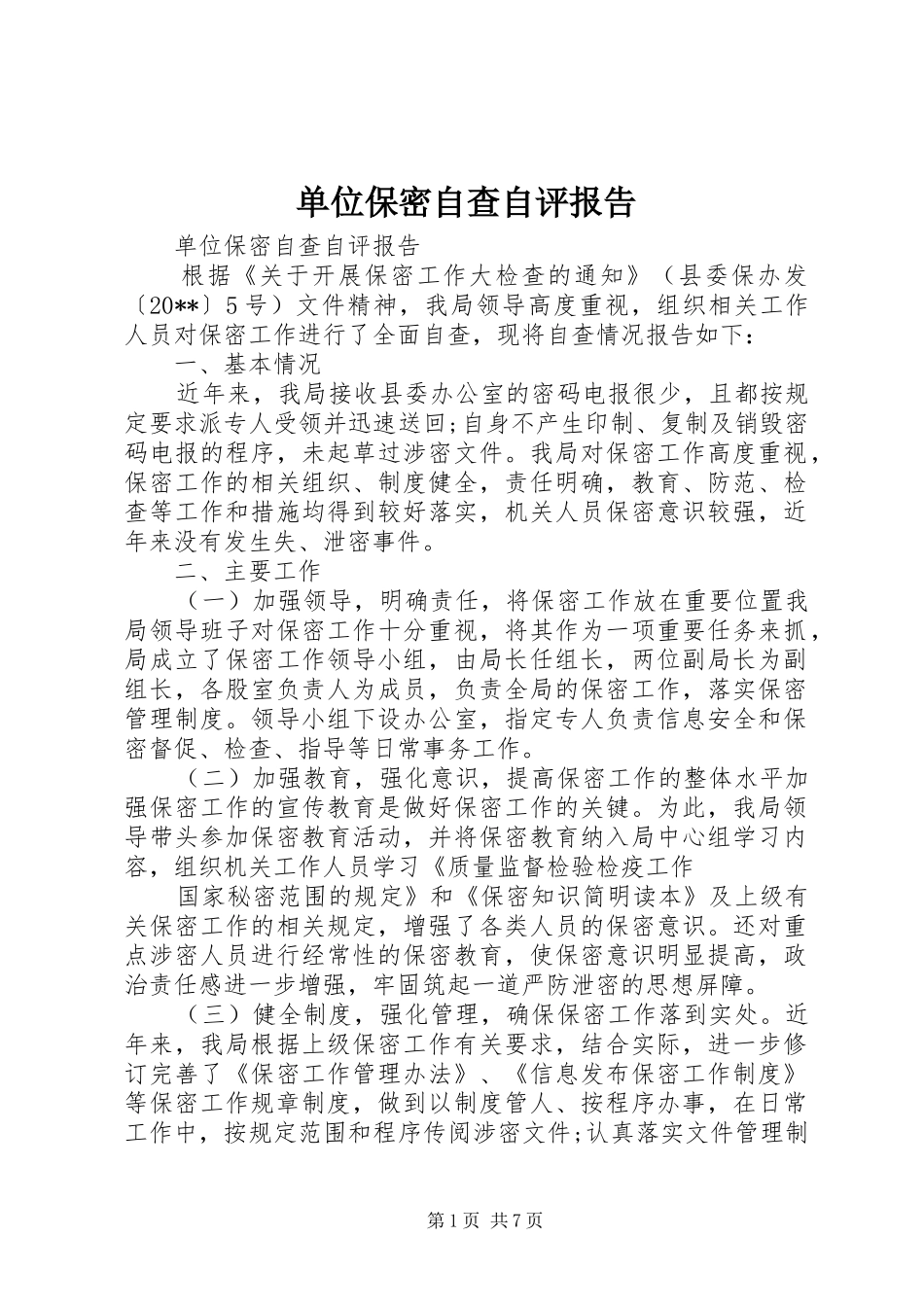 单位保密自查自评报告

单位保密自查自评报告

根据《关于开展保密工作大检查的通知》（县委保办发〔20**〕5号）文件精神，我局领导高度重视，组织相关工作人员对保密工作进行了全面自查，现将自查情况报告如下：

一、基本情况

近年来，我局接收县委办公室的密码电报很少，且都按规定要求派专人受领并迅速送回;自身不产生印制、复制及销毁密码电报的程序，未起草过涉密文件。我局对保密工作高度重视，保密工作的相关组织、制度健全，责任明确，教育、防范、检查等工作和措施均得到较好落实，机关人员保密意识较强，近年来没有发生失、泄密事件。

二、主要工作

（一）加强领导，明确责任，将保密工作放在重要位置我局领导班子对保密工作十分重视，将其作为一项重要任务来抓，局成立了保密工作领导小组，由局长任组长，两位副局长为副组长，各股室负责人为成员，负责全局的保密工作，落实保密管理制度。领导小组下设办公室，指定专人负责信息安全和保密督促、检查、指导等日常事务工作。

（二）加强教育，强化意识，提高保密工作的整体水平加强保密工作的宣传教育是做好保密工作的关键。为此，我局领导带头参加保密教育活动，并将保密教育纳入局中心组学习内容，组织机关工作人员学习《质量监督检验检疫工作

国家秘密范围的规定》和《保密知识简明读本》及上级有关保密工作的相关规定，增强了各类人员的保密意识。还对重点涉密人员进行经常性的保密教育，使保密意识明显提高，政治责任感进一步增强，牢固筑起一道严防泄密的思想屏障。

（三）健全制度，强化管理，确保保密工作落到实处。近年来，我局根据上级保密工作有关要求，结合实际，进一步修订完善了《保密工作管理办法》、《信息发布保密工作制度》等保密工作规章制度，做到以制度管人、按程序办事，在日常工作中，按规定范围和程序传阅涉密文件;认真落实文件管理制

第1页 共7页